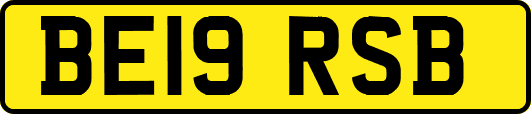 BE19 RSB